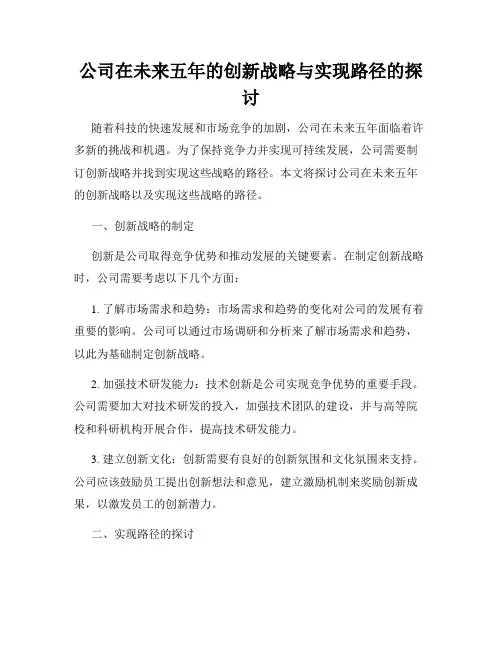 公司在未来五年的创新战略与实现路径的探讨

随着科技的快速发展和市场竞争的加剧，公司在未来五年面临着许多新的挑战和机遇。为了保持竞争力并实现可持续发展，公司需要制订创新战略并找到实现这些战略的路径。本文将探讨公司在未来五年的创新战略以及实现这些战略的路径。

一、创新战略的制定

创新是公司取得竞争优势和推动发展的关键要素。在制定创新战略时，公司需要考虑以下几个方面：

1. 了解市场需求和趋势：市场需求和趋势的变化对公司的发展有着重要的影响。公司可以通过市场调研和分析来了解市场需求和趋势，以此为基础制定创新战略。

2. 加强技术研发能力：技术创新是公司实现竞争优势的重要手段。公司需要加大对技术研发的投入，加强技术团队的建设，并与高等院校和科研机构开展合作，提高技术研发能力。

3. 建立创新文化：创新需要有良好的创新氛围和文化氛围来支持。公司应该鼓励员工提出创新想法和意见，建立激励机制来奖励创新成果，以激发员工的创新潜力。

二、实现路径的探讨